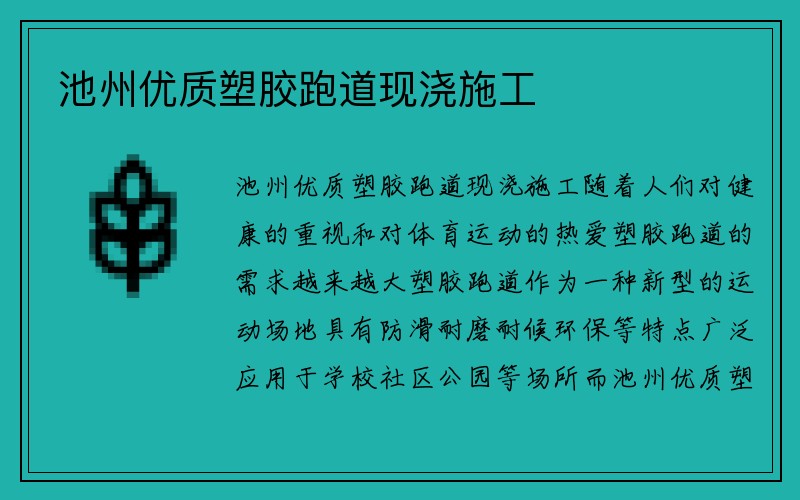 池州优质塑胶跑道现浇施工

池州优质塑胶跑道现浇施工随着人们对健康的重视和对体育运动的热爱塑胶跑道的需求越来越大塑胶跑道作为一种新型的运动场地具有防滑耐磨耐候环保等特点广泛应用于学校社区公园等场所而池州优质塑